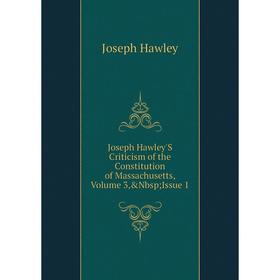 Joseph Hawley

Joseph Hawley'S Criticism of the Constitution of Massachusetts, Volume 3,&Nbsp;Issue 1